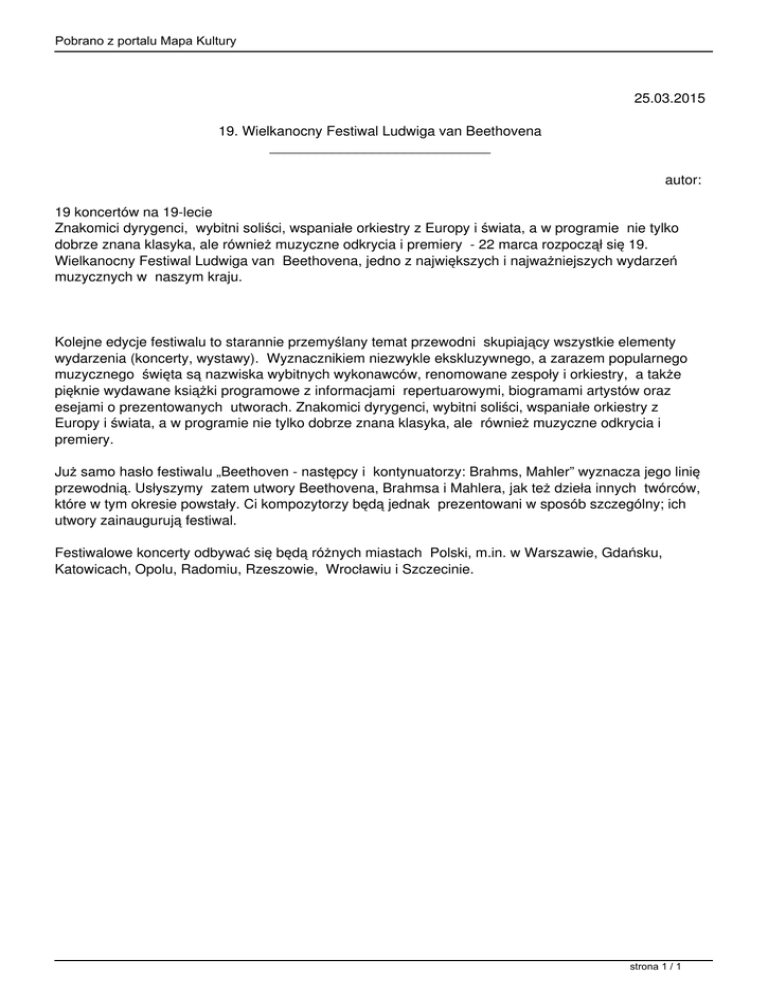 Pobrano z portalu Mapa Kultury

25.03.2015

19. Wielkanocny Festiwal Ludwiga van Beethovena

autor:

19 koncertów na 19-lecie
Znakomici dyrygenci, wybitni soliści, wspaniałe orkiestry z Europy i świata, a w programie nie tylko dobrze znana klasyka, ale również muzyczne odkrycia i premiery - 22 marca rozpoczął się 19. Wielkanocny Festiwal Ludwiga van Beethovena, jedno z największych i najważniejszych wydarzeń muzycznych w naszym kraju.

Kolejne edycje festiwalu to starannie przemyślany temat przewodni skupiający wszystkie elementy wydarzenia (koncerty, wystawy). Wyznacznikiem niezwykle ekskluzywnego, a zarazem popularnego muzycznego święta są nazwiska wybitnych wykonawców, renomowane zespoły i orkiestry, a także pięknie wydawane książki programowe z informacjami repertuarowymi, biogramami artystów oraz esejami o prezentowanych utworach. Znakomici dyrygenci, wybitni soliści, wspaniałe orkiestry z Europy i świata, a w programie nie tylko dobrze znana klasyka, ale również muzyczne odkrycia i premiery.

Już samo hasło festiwalu „Beethoven - następcy i kontynuatorzy: Brahms, Mahler" wyznacza jego linię przewodnią. Usłyszymy zatem utwory Beethovena, Brahmsa i Mahlera, jak też dzieła innych twórców, które w tym okresie powstały. Ci kompozytorzy będą jednak prezentowani w sposób szczególny; ich utwory zainaugurują festiwal.

Festiwalowe koncerty odbywać się będą różnych miastach Polski, m.in. w Warszawie, Gdańsku, Katowicach, Opolu, Radomiu, Rzeszowie, Wrocławiu i Szczecinie.

strona 1 / 1